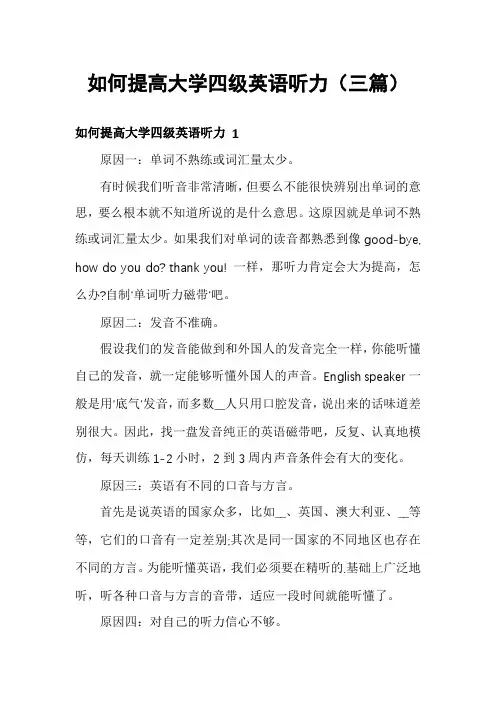 如何提高大学四级英语听力（三篇）

如何提高大学四级英语听力 1

原因一：单词不熟练或词汇量太少。

有时候我们听音非常清晰，但要么不能很快辨别出单词的意思，要么根本就不知道所说的是什么意思。这原因就是单词不熟练或词汇量太少。如果我们对单词的读音都熟悉到像 good-bye, how do you do? thank you! 一样，那听力肯定会大为提高，怎么办?自制'单词听力磁带'吧。

原因二：发音不准确。

假设我们的发音能做到和外国人的发音完全一样，你能听懂自己的发音，就一定能够听懂外国人的声音。English speaker 一般是用'底气'发音，而多数__人只用口腔发音，说出来的话味道差别很大。因此，找一盘发音纯正的英语磁带吧，反复、认真地模仿，每天训练 1-2 小时，2 到 3 周内声音条件会有大的变化。

原因三：英语有不同的口音与方言。

首先是说英语的国家众多，比如__、英国、澳大利亚、__等等，它们的口音有一定差别;其次是同一国家的不同地区也存在不同的方言。为能听懂英语，我们必须要在精听的.基础上广泛地听，听各种口音与方言的音带，适应一段时间就能听懂了。

原因四：对自己的听力信心不够。